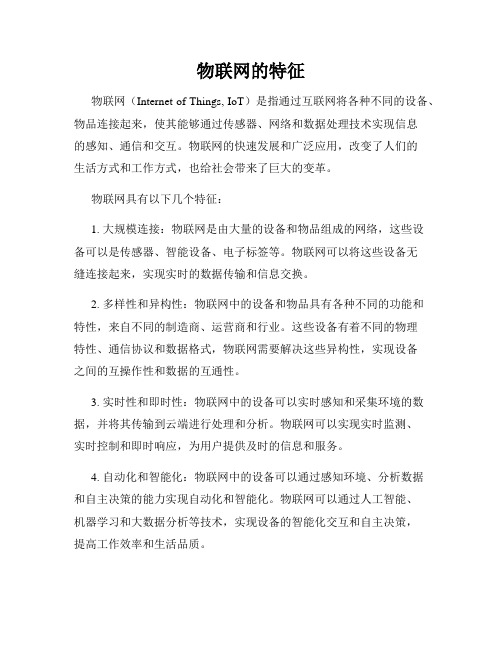 物联网的特征

物联网（Internet of Things, IoT）是指通过互联网将各种不同的设备、物品连接起来，使其能够通过传感器、网络和数据处理技术实现信息的感知、通信和交互。物联网的快速发展和广泛应用，改变了人们的生活方式和工作方式，也给社会带来了巨大的变革。

物联网具有以下几个特征：

1. 大规模连接：物联网是由大量的设备和物品组成的网络，这些设备可以是传感器、智能设备、电子标签等。物联网可以将这些设备无缝连接起来，实现实时的数据传输和信息交换。

2. 多样性和异构性：物联网中的设备和物品具有各种不同的功能和特性，来自不同的制造商、运营商和行业。这些设备有着不同的物理特性、通信协议和数据格式，物联网需要解决这些异构性，实现设备之间的互操作性和数据的互通性。

3. 实时性和即时性：物联网中的设备可以实时感知和采集环境的数据，并将其传输到云端进行处理和分析。物联网可以实现实时监测、实时控制和即时响应，为用户提供及时的信息和服务。

4. 自动化和智能化：物联网中的设备可以通过感知环境、分析数据和自主决策的能力实现自动化和智能化。物联网可以通过人工智能、机器学习和大数据分析等技术，实现设备的智能化交互和自主决策，提高工作效率和生活品质。